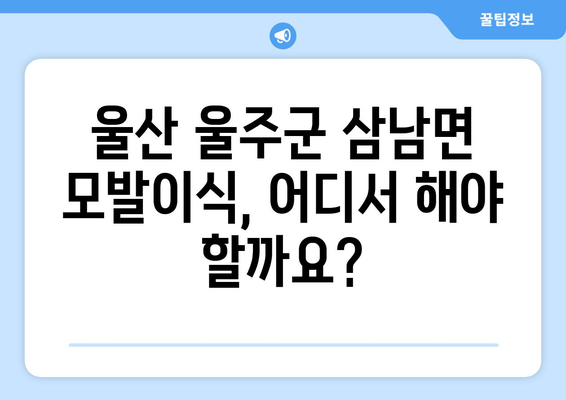 꿀팁정보

울산 울주군 삼남면 모발이식, 어디서 해야 할까요?